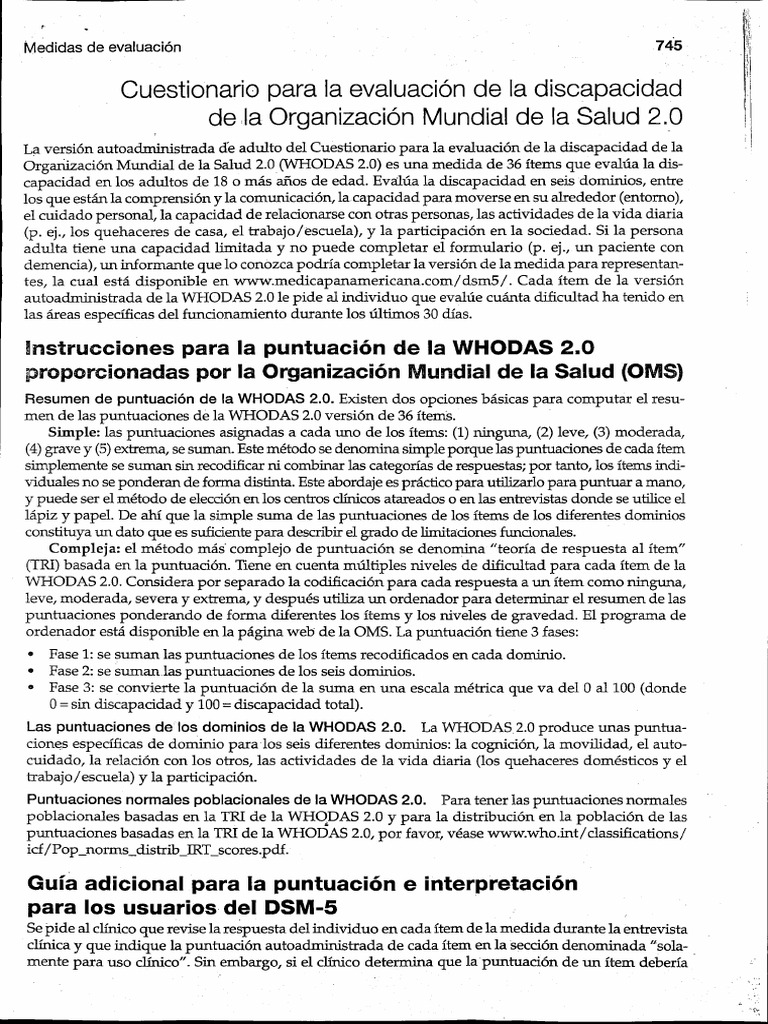 Medidas de evaluación 745

Cuestionario para la evaluación de la discapacidad de la Organización Mundial de la Salud 2.0

La versión autoadministrada de adulto del Cuestionario para la evaluación de la discapacidad de la Organización Mundial de la Salud 2.0 (WHODAS 2.0) es una medida de 36 ítems que evalúa la discapacidad en los adultos de 18 o más años de edad. Evalúa la discapacidad en seis dominios, entre los que están la comprensión y la comunicación, la capacidad para moverse en su alrededor (entorno), el cuidado personal, la capacidad de relacionarse con otras personas, las actividades de la vida diaria (p. ej., los quehaceres de casa, el trabajo/escuela), y la participación en la sociedad. Si la persona adulta tiene una capacidad limitada y no puede completar el formulario (p. ej., un paciente con demencia), un informante que lo conozca podría completar la versión de la medida para representantes, la cual está disponible en www.medicapanamericana.com/dsm5/. Cada ítem de la versión autoadministrada de la WHODAS 2.0 le pide al individuo que evalúe cuánta dificultad ha tenido en las áreas específicas del funcionamiento durante los últimos 30 días.

Instrucciones para la puntuación de la WHODAS 2.0 proporcionadas por la Organización Mundial de la Salud (OMS)

Resumen de puntuación de la WHODAS 2.0. Existen dos opciones básicas para computar el resumen de las puntuaciones de la WHODAS 2.0 versión de 36 ítems.

Simple: las puntuaciones asignadas a cada uno de los ítems: (1) ninguna, (2) leve, (3) moderada, (4) grave y (5) extrema, se suman. Este método se denomina simple porque las puntuaciones de cada ítem simplemente se suman sin recodificar ni combinar las categorías de respuestas; por tanto, los ítems individuales no se ponderan de forma distinta. Este abordaje es práctico para utilizarlo para puntuar a mano, y puede ser el método de elección en los centros clínicos atareados o en las entrevistas donde se utilice el lápiz y papel. De ahí que la simple suma de las puntuaciones de los ítems de los diferentes dominios constituya un dato que es suficiente para describir el grado de limitaciones funcionales.

Compleja: el método más complejo de puntuación se denomina "teoría de respuesta al ítem" (TRI) basada en la puntuación. Tiene en cuenta múltiples niveles de dificultad para cada ítem de la WHODAS 2.0. Considera por separado la codificación para cada respuesta a un ítem como ninguna, leve, moderada, severa y extrema, y después utiliza un ordenador para determinar el resumen de las puntuaciones ponderando de forma diferentes los ítems y los niveles de gravedad. El programa de ordenador está disponible en la página web de la OMS. La puntuación tiene 3 fases:

• Fase 1: se suman las puntuaciones de los ítems recodificados en cada dominio.
• Fase 2: se suman las puntuaciones de los seis dominios.
• Fase 3: se convierte la puntuación de la suma en una escala métrica que va del 0 al 100 (donde 0 = sin discapacidad y 100 = discapacidad total).

Las puntuaciones de los dominios de la WHODAS 2.0. La WHODAS 2.0 produce unas puntuaciones específicas de dominio para los seis diferentes dominios: la cognición, la movilidad, el autocuidado, la relación con los otros, las actividades de la vida diaria (los quehaceres domésticos y el trabajo/escuela) y la participación.

Puntuaciones normales poblacionales de la WHODAS 2.0. Para tener las puntuaciones normales poblacionales basadas en la TRI de la WHODAS 2.0 y para la distribución en la población de las puntuaciones basadas en la TRI de la WHODAS 2.0, por favor, véase www.who.int/classifications/icf/Pop_norms_distrib_IRT_scores.pdf.

Guía adicional para la puntuación e interpretación para los usuarios del DSM-5

Se pide al clínico que revise la respuesta del individuo en cada ítem de la medida durante la entrevista clínica y que indique la puntuación autoadministrada de cada ítem en la sección denominada "solamente para uso clínico". Sin embargo, si el clínico determina que la puntuación de un ítem debería